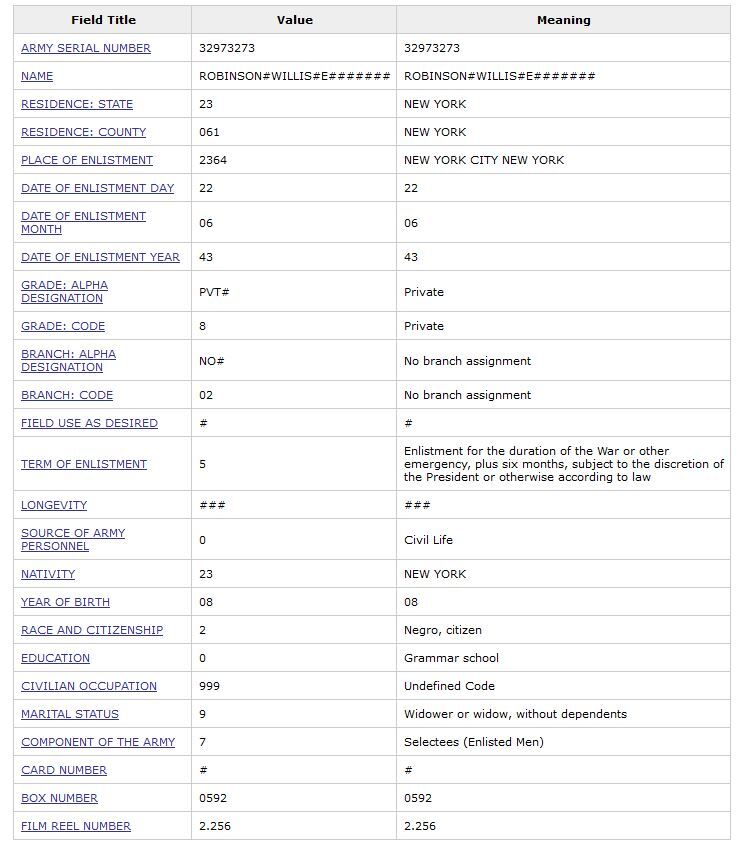 | Field Title | Value | Meaning |
|---|---|---|
| ARMY SERIAL NUMBER | 32973273 | 32973273 |
| NAME | ROBINSON#WILLIS#E####### | ROBINSON#WILLIS#E####### |
| RESIDENCE: STATE | 23 | NEW YORK |
| RESIDENCE: COUNTY | 061 | NEW YORK |
| PLACE OF ENLISTMENT | 2364 | NEW YORK CITY NEW YORK |
| DATE OF ENLISTMENT DAY | 22 | 22 |
| DATE OF ENLISTMENT MONTH | 06 | 06 |
| DATE OF ENLISTMENT YEAR | 43 | 43 |
| GRADE: ALPHA DESIGNATION | PVT# | Private |
| GRADE: CODE | 8 | Private |
| BRANCH: ALPHA DESIGNATION | NO# | No branch assignment |
| BRANCH: CODE | 02 | No branch assignment |
| FIELD USE AS DESIRED | # | # |
| TERM OF ENLISTMENT | 5 | Enlistment for the duration of the War or other emergency, plus six months, subject to the discretion of the President or otherwise according to law |
| LONGEVITY | ### | ### |
| SOURCE OF ARMY PERSONNEL | 0 | Civil Life |
| NATIVITY | 23 | NEW YORK |
| YEAR OF BIRTH | 08 | 08 |
| RACE AND CITIZENSHIP | 2 | Negro, citizen |
| EDUCATION | 0 | Grammar school |
| CIVILIAN OCCUPATION | 999 | Undefined Code |
| MARITAL STATUS | 9 | Widower or widow, without dependents |
| COMPONENT OF THE ARMY | 7 | Selectees (Enlisted Men) |
| CARD NUMBER | # | # |
| BOX NUMBER | 0592 | 0592 |
| FILM REEL NUMBER | 2.256 | 2.256 |